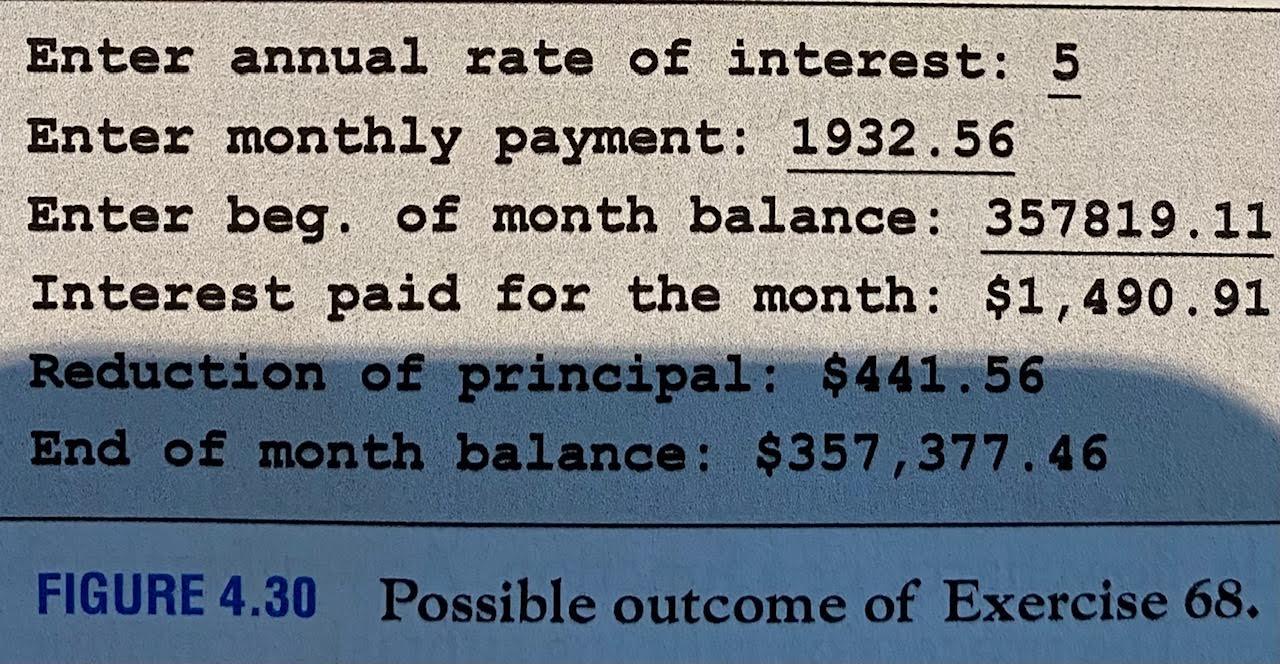 Enter annual rate of interest: 5
Enter monthly payment: 1932.56
Enter beg. of month balance: 357819.11
Interest paid for the month: $1,490.91
Reduction of principal: $441.56
End of month balance: $357,377.46

FIGURE 4.30 Possible outcome of Exercise 68.